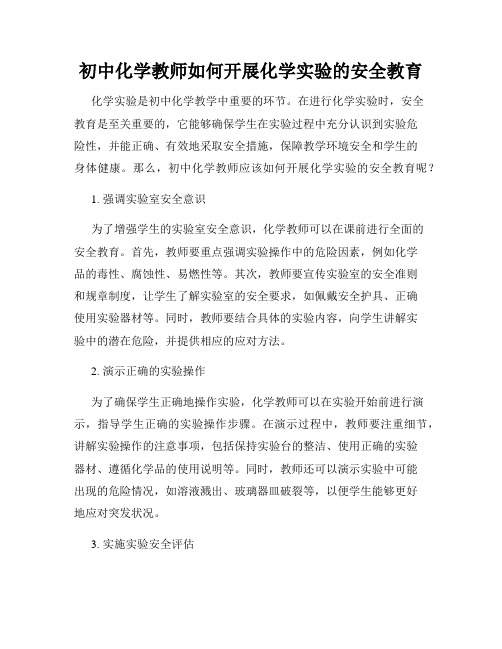 初中化学教师如何开展化学实验的安全教育

化学实验是初中化学教学中重要的环节。在进行化学实验时，安全教育是至关重要的，它能够确保学生在实验过程中充分认识到实验危险性，并能正确、有效地采取安全措施，保障教学环境安全和学生的身体健康。那么，初中化学教师应该如何开展化学实验的安全教育呢？

1. 强调实验室安全意识

为了增强学生的实验室安全意识，化学教师可以在课前进行全面的安全教育。首先，教师要重点强调实验操作中的危险因素，例如化学品的毒性、腐蚀性、易燃性等。其次，教师要宣传实验室的安全准则和规章制度，让学生了解实验室的安全要求，如佩戴安全护具、正确使用实验器材等。同时，教师要结合具体的实验内容，向学生讲解实验中的潜在危险，并提供相应的应对方法。

2. 演示正确的实验操作

为了确保学生正确地操作实验，化学教师可以在实验开始前进行演示，指导学生正确的实验操作步骤。在演示过程中，教师要注重细节，讲解实验操作的注意事项，包括保持实验台的整洁、使用正确的实验器材、遵循化学品的使用说明等。同时，教师还可以演示实验中可能出现的危险情况，如溶液溅出、玻璃器皿破裂等，以便学生能够更好地应对突发状况。

3. 实施实验安全评估